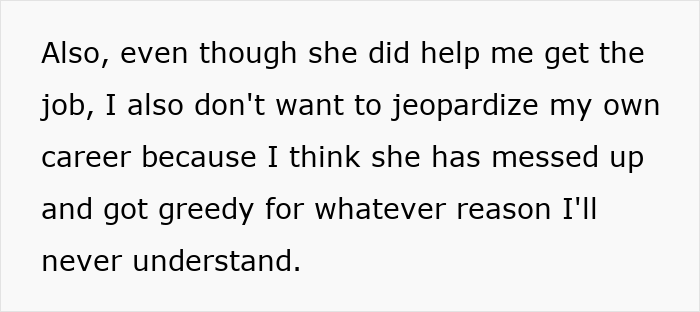 Also, even though she did help me get the job, I also don't want to jeopardize my own career because I think she has messed up and got greedy for whatever reason I'll never understand.